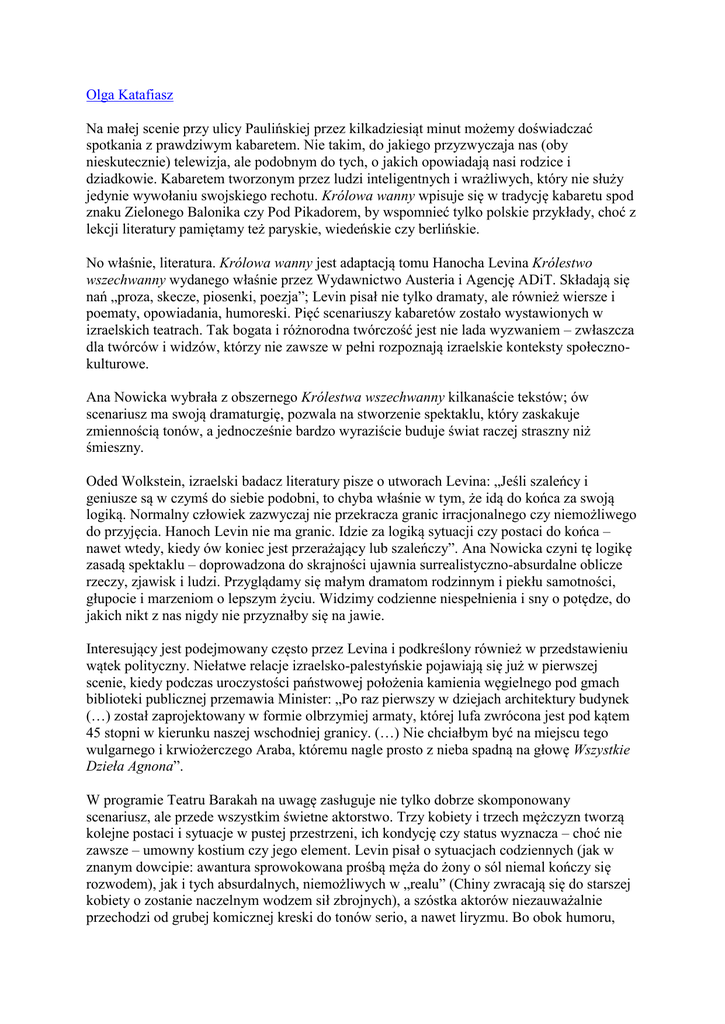 Olga Katafiasz

Na małej scenie przy ulicy Paulińskiej przez kilkadziesiąt minut możemy doświadczać spotkania z prawdziwym kabaretem. Nie takim, do jakiego przyzwyczaja nas (oby nieskutecznie) telewizja, ale podobnym do tych, o jakich opowiadają nasi rodzice i dziadkowie. Kabaretem tworzonym przez ludzi inteligentnych i wrażliwych, który nie służy jedynie wywołaniu swojskiego rechotu. Królowa wanny wpisuje się w tradycję kabaretu spod znaku Zielonego Balonika czy Pod Pikadorem, by wspomnieć tylko polskie przykłady, choć z lekcji literatury pamiętamy też paryskie, wiedeńskie czy berlińskie.

No właśnie, literatura. Królowa wanny jest adaptacją tomu Hanocha Levina Królestwo wszechwanny wydanego właśnie przez Wydawnictwo Austeria i Agencję ADiT. Składają się nań „proza, skecze, piosenki, poezja"; Levin pisał nie tylko dramaty, ale również wiersze i poematy, opowiadania, humoreski. Pięć scenariuszy kabaretów zostało wystawionych w izraelskich teatrach. Tak bogata i różnorodna twórczość jest nie lada wyzwaniem – zwłaszcza dla twórców i widzów, którzy nie zawsze w pełni rozpoznają izraelskie konteksty społeczno-kulturowe.

Ana Nowicka wybrała z obszernego Królestwa wszechwanny kilkanaście tekstów; ów scenariusz ma swoją dramaturgię, pozwala na stworzenie spektaklu, który zaskakuje zmiennością tonów, a jednocześnie bardzo wyraziście buduje świat raczej straszny niż śmieszny.

Oded Wolkstein, izraelski badacz literatury pisze o utworach Levina: „Jeśli szaleńcy i geniusze są w czymś do siebie podobni, to chyba właśnie w tym, że idą do końca za swoją logiką. Normalny człowiek zazwyczaj nie przekracza granic irracjonalnego czy niemożliwego do przyjęcia. Hanoch Levin nie ma granic. Idzie za logiką sytuacji czy postaci do końca – nawet wtedy, kiedy ów koniec jest przerażający lub szaleńczy". Ana Nowicka czyni tę logikę zasadą spektaklu – doprowadzona do skrajności ujawnia surrealistyczno-absurdalne oblicze rzeczy, zjawisk i ludzi. Przyglądamy się małym dramatom rodzinnym i piekłu samotności, głupocie i marzeniom o lepszym życiu. Widzimy codzienne niespełnienia i sny o potędze, do jakich nikt z nas nigdy nie przyznałby się na jawie.

Interesujący jest podejmowany często przez Levina i podkreślony również w przedstawieniu wątek polityczny. Niełatwe relacje izraelsko-palestyńskie pojawiają się już w pierwszej scenie, kiedy podczas uroczystości państwowej położenia kamienia węgielnego pod gmach biblioteki publicznej przemawia Minister: „Po raz pierwszy w dziejach architektury budynek (…) został zaprojektowany w formie olbrzymiej armaty, której lufa zwrócona jest pod kątem 45 stopni w kierunku naszej wschodniej granicy. (…) Nie chciałbym być na miejscu tego wulgarnego i krwiożerczego Araba, któremu nagle prosto z nieba spadną na głowę Wszystkie Dzieła Agnona".

W programie Teatru Barakah na uwagę zasługuje nie tylko dobrze skomponowany scenariusz, ale przede wszystkim świetne aktorstwo. Trzy kobiety i trzech mężczyzn tworzą kolejne postaci i sytuacje w pustej przestrzeni, ich kondycję czy status wyznacza – choć nie zawsze – umowny kostium czy jego element. Levin pisał o sytuacjach codziennych (jak w znanym dowcipie: awantura sprowokowana prośbą męża do żony o sól niemal kończy się rozwodem), jak i tych absurdalnych, niemożliwych w „realu" (Chiny zwracają się do starszej kobiety o zostanie naczelnym wodzem sił zbrojnych), a szóstka aktorów niezauważalnie przechodzi od grubej komicznej kreski do tonów serio, a nawet liryzmu. Bo obok humoru,